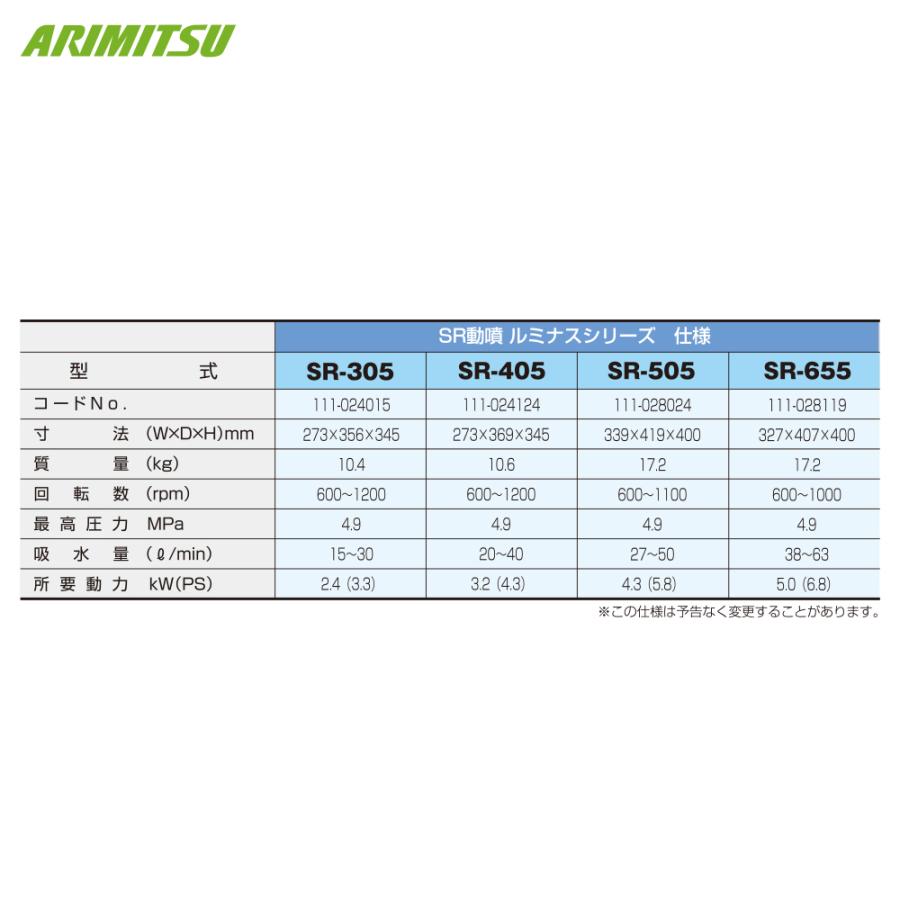 ARIMITSU

| | SR動噴 ルミナスシリーズ　仕様 | | | |
|---|---|---|---|---|
| 型　式 | SR-305 | SR-405 | SR-505 | SR-655 |
| コードNo. | 111-024015 | 111-024124 | 111-028024 | 111-028119 |
| 寸　法 (W×D×H)mm | 273×356×345 | 273×369×345 | 339×419×400 | 327×407×400 |
| 質　量 (kg) | 10.4 | 10.6 | 17.2 | 17.2 |
| 回転数 (rpm) | 600~1200 | 600~1200 | 600~1100 | 600~1000 |
| 最高圧力 MPa | 4.9 | 4.9 | 4.9 | 4.9 |
| 吸水量 (ℓ/min) | 15~30 | 20~40 | 27~50 | 38~63 |
| 所要動力 kW(PS) | 2.4 (3.3) | 3.2 (4.3) | 4.3 (5.8) | 5.0 (6.8) |

※この仕様は予告なく変更することがあります。